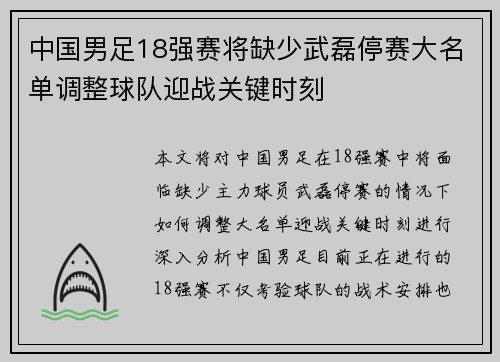 中国男足18强赛将缺少武磊停赛大名单调整球队迎战关键时刻

本文将对中国男足在18强赛中将面临缺少主力球员武磊停赛的情况下如何调整大名单迎战关键时刻进行深入分析中国男足目前正在进行的18强赛不仅考验球队的战术安排也